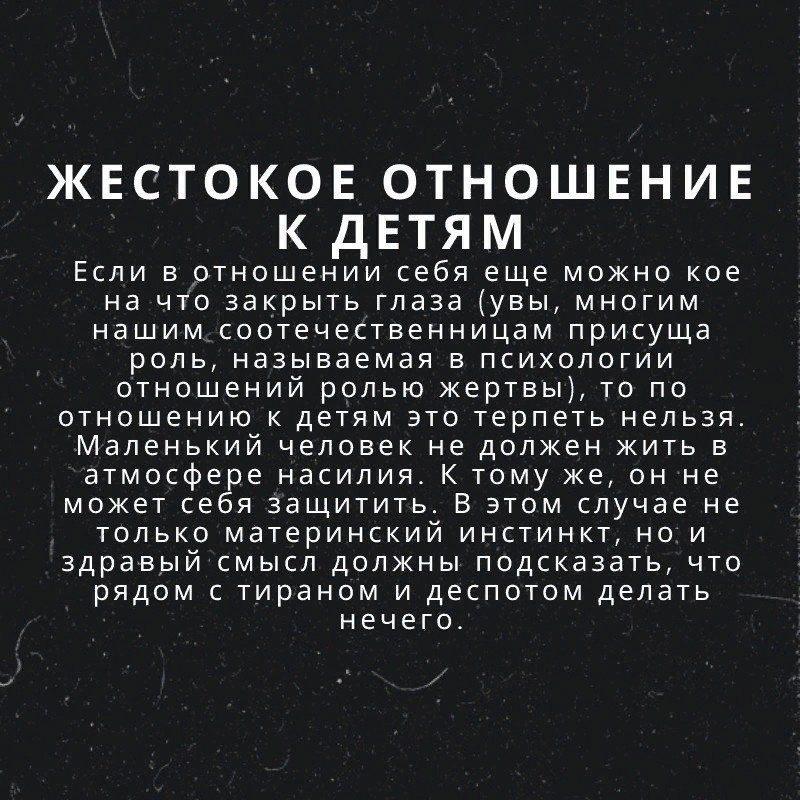 ЖЕСТОКОЕ ОТНОШЕНИЕ
К ДЕТЯМ

Если в отношении себя еще можно кое на что закрыть глаза (увы, многим нашим соотечественницам присуща роль, называемая в психологии отношений ролью жертвы), то по отношению к детям это терпеть нельзя. Маленький человек не должен жить в атмосфере насилия. К тому же, он не может себя защитить. В этом случае не только материнский инстинкт, но и здравый смысл должны подсказать, что рядом с тираном и деспотом делать нечего.